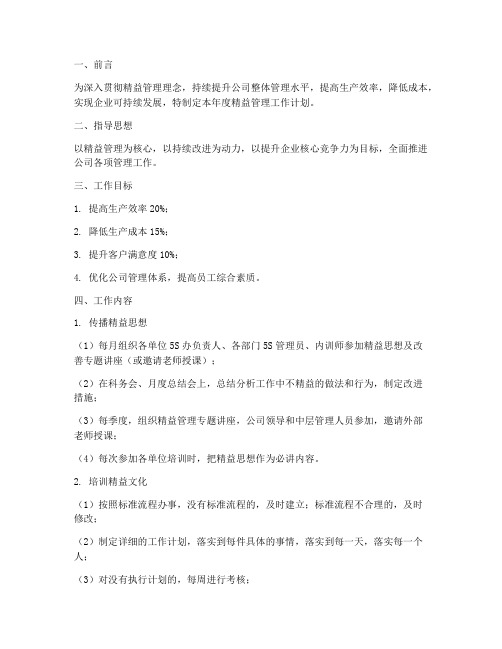 一、前言

为深入贯彻精益管理理念，持续提升公司整体管理水平，提高生产效率，降低成本，实现企业可持续发展，特制定本年度精益管理工作计划。

二、指导思想

以精益管理为核心，以持续改进为动力，以提升企业核心竞争力为目标，全面推进公司各项管理工作。

三、工作目标

1. 提高生产效率 20%；

2. 降低生产成本 15%；

3. 提升客户满意度 10%；

4. 优化公司管理体系，提高员工综合素质。

四、工作内容

1. 传播精益思想

（1）每月组织各单位 5S 办负责人、各部门 5S 管理员、内训师参加精益思想及改善专题讲座（或邀请老师授课）；

（2）在科务会、月度总结会上，总结分析工作中不精益的做法和行为，制定改进措施；

（3）每季度，组织精益管理专题讲座，公司领导和中层管理人员参加，邀请外部老师授课；

（4）每次参加各单位培训时，把精益思想作为必讲内容。

2. 培训精益文化

（1）按照标准流程办事，没有标准流程的，及时建立；标准流程不合理的，及时修改；

（2）制定详细的工作计划，落实到每件具体的事情，落实到每一天，落实每一个人；

（3）对没有执行计划的，每周进行考核；